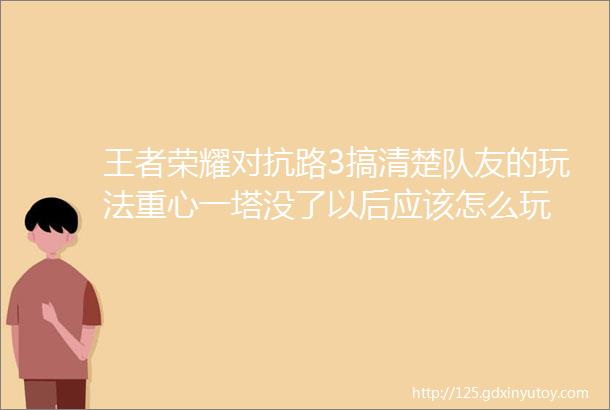 王者荣耀对抗路3搞清楚队友的玩法重心一塔没了以后应该怎么玩

http://125.gdxinyutoy.com